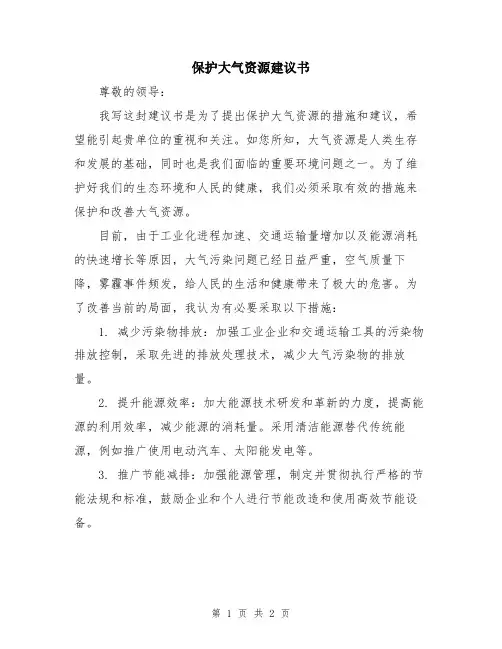 保护大气资源建议书

尊敬的领导：

我写这封建议书是为了提出保护大气资源的措施和建议，希望能引起贵单位的重视和关注。如您所知，大气资源是人类生存和发展的基础，同时也是我们面临的重要环境问题之一。为了维护好我们的生态环境和人民的健康，我们必须采取有效的措施来保护和改善大气资源。

目前，由于工业化进程加速、交通运输量增加以及能源消耗的快速增长等原因，大气污染问题已经日益严重，空气质量下降，雾霾事件频发，给人民的生活和健康带来了极大的危害。为了改善当前的局面，我认为有必要采取以下措施：

1. 减少污染物排放：加强工业企业和交通运输工具的污染物排放控制，采取先进的排放处理技术，减少大气污染物的排放量。

2. 提升能源效率：加大能源技术研发和革新的力度，提高能源的利用效率，减少能源的消耗量。采用清洁能源替代传统能源，例如推广使用电动汽车、太阳能发电等。

3. 推广节能减排：加强能源管理，制定并贯彻执行严格的节能法规和标准，鼓励企业和个人进行节能改造和使用高效节能设备。

第 1 页 共 2 页